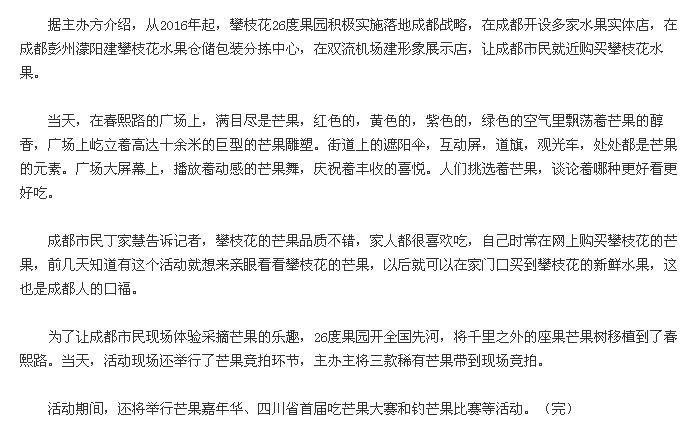 据主办方介绍，从2016年起，攀枝花26度果园积极实施落地成都战略，在成都开设多家水果实体店，在成都彭州濛阳建攀枝花水果仓储包装分拣中心，在双流机场建形象展示店，让成都市民就近购买攀枝花水果。

当天，在春熙路的广场上，满目尽是芒果，红色的，黄色的，紫色的，绿色的空气里飘荡着芒果的醇香，广场上屹立着高达十余米的巨型的芒果雕塑。街道上的遮阳伞，互动屏，道旗，观光车，处处都是芒果的元素。广场大屏幕上，播放着动感的芒果舞，庆祝着丰收的喜悦。人们挑选着芒果，谈论着哪种更好看更好吃。

成都市民丁家慧告诉记者，攀枝花的芒果品质不错，家人都很喜欢吃，自己时常在网上购买攀枝花的芒果，前几天知道有这个活动就想来亲眼看看攀枝花的芒果，以后就可以在家门口买到攀枝花的新鲜水果，这也是成都人的口福。

为了让成都市民现场体验采摘芒果的乐趣，26度果园开全国先河，将千里之外的座果芒果树移植到了春熙路。当天，活动现场还举行了芒果竞拍环节，主办主将三款稀有芒果带到现场竞拍。

活动期间，还将举行芒果嘉年华、四川省首届吃芒果大赛和钓芒果比赛等活动。（完）